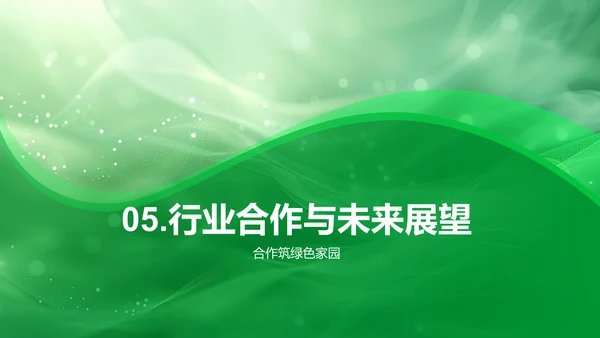 05.行业合作与未来展望

合作筑绿色家园